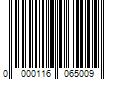 0 000116 065009